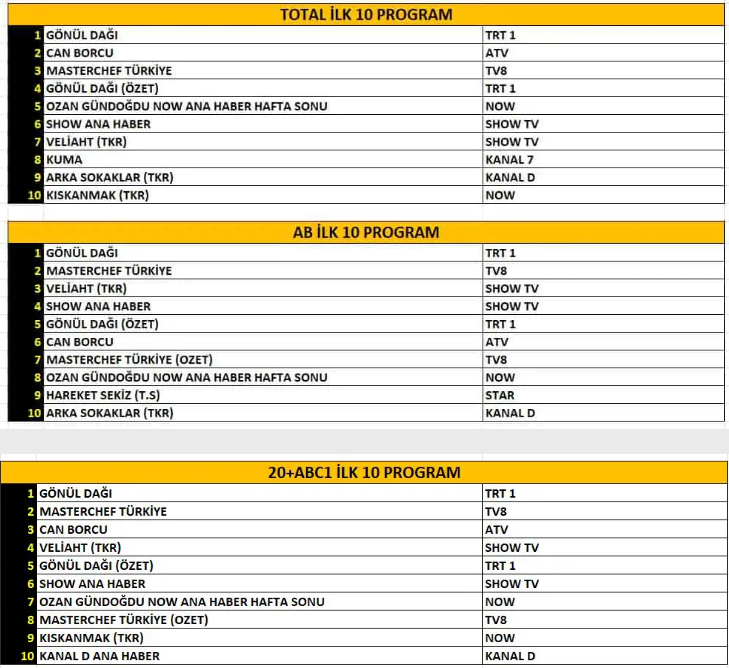 TOTAL İLK 10 PROGRAM

| | | |
|---|---|---|
| 1 | GÖNÜL DAĞI | TRT 1 |
| 2 | CAN BORCU | ATV |
| 3 | MASTERCHEF TÜRKİYE | TV8 |
| 4 | GÖNÜL DAĞI (ÖZET) | TRT 1 |
| 5 | OZAN GÜNDOĞDU NOW ANA HABER HAFTA SONU | NOW |
| 6 | SHOW ANA HABER | SHOW TV |
| 7 | VELİAHT (TKR) | SHOW TV |
| 8 | KUMA | KANAL 7 |
| 9 | ARKA SOKAKLAR (TKR) | KANAL D |
| 10 | KISKANMAK (TKR) | NOW |

AB İLK 10 PROGRAM

| | | |
|---|---|---|
| 1 | GÖNÜL DAĞI | TRT 1 |
| 2 | MASTERCHEF TÜRKİYE | TV8 |
| 3 | VELİAHT (TKR) | SHOW TV |
| 4 | SHOW ANA HABER | SHOW TV |
| 5 | GÖNÜL DAĞI (ÖZET) | TRT 1 |
| 6 | CAN BORCU | ATV |
| 7 | MASTERCHEF TÜRKİYE (OZET) | TV8 |
| 8 | OZAN GÜNDOĞDU NOW ANA HABER HAFTA SONU | NOW |
| 9 | HAREKET SEKİZ (T.S) | STAR |
| 10 | ARKA SOKAKLAR (TKR) | KANAL D |

20+ABC1 İLK 10 PROGRAM

| | | |
|---|---|---|
| 1 | GÖNÜL DAĞI | TRT 1 |
| 2 | MASTERCHEF TÜRKİYE | TV8 |
| 3 | CAN BORCU | ATV |
| 4 | VELİAHT (TKR) | SHOW TV |
| 5 | GÖNÜL DAĞI (ÖZET) | TRT 1 |
| 6 | SHOW ANA HABER | SHOW TV |
| 7 | OZAN GÜNDOĞDU NOW ANA HABER HAFTA SONU | NOW |
| 8 | MASTERCHEF TÜRKİYE (OZET) | TV8 |
| 9 | KISKANMAK (TKR) | NOW |
| 10 | KANAL D ANA HABER | KANAL D |